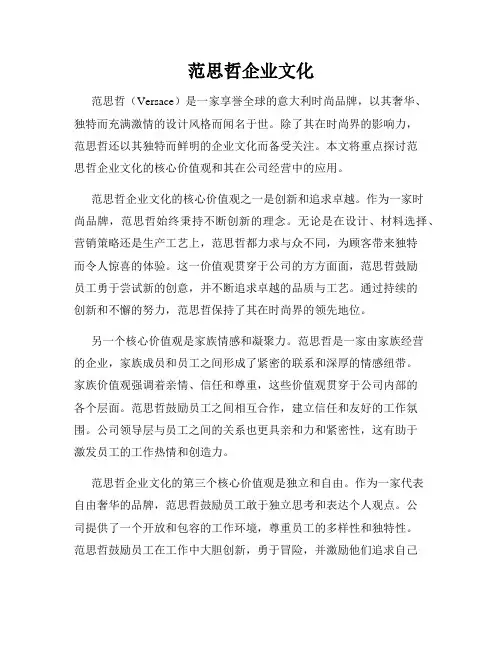 范思哲企业文化

范思哲（Versace）是一家享誉全球的意大利时尚品牌，以其奢华、独特而充满激情的设计风格而闻名于世。除了其在时尚界的影响力，范思哲还以其独特而鲜明的企业文化而备受关注。本文将重点探讨范思哲企业文化的核心价值观和其在公司经营中的应用。

范思哲企业文化的核心价值观之一是创新和追求卓越。作为一家时尚品牌，范思哲始终秉持不断创新的理念。无论是在设计、材料选择、营销策略还是生产工艺上，范思哲都力求与众不同，为顾客带来独特而令人惊喜的体验。这一价值观贯穿于公司的方方面面，范思哲鼓励员工勇于尝试新的创意，并不断追求卓越的品质与工艺。通过持续的创新和不懈的努力，范思哲保持了其在时尚界的领先地位。

另一个核心价值观是家族情感和凝聚力。范思哲是一家由家族经营的企业，家族成员和员工之间形成了紧密的联系和深厚的情感纽带。家族价值观强调着亲情、信任和尊重，这些价值观贯穿于公司内部的各个层面。范思哲鼓励员工之间相互合作，建立信任和友好的工作氛围。公司领导层与员工之间的关系也更具亲和力和紧密性，这有助于激发员工的工作热情和创造力。

范思哲企业文化的第三个核心价值观是独立和自由。作为一家代表自由奢华的品牌，范思哲鼓励员工敢于独立思考和表达个人观点。公司提供了一个开放和包容的工作环境，尊重员工的多样性和独特性。范思哲鼓励员工在工作中大胆创新，勇于冒险，并激励他们追求自己